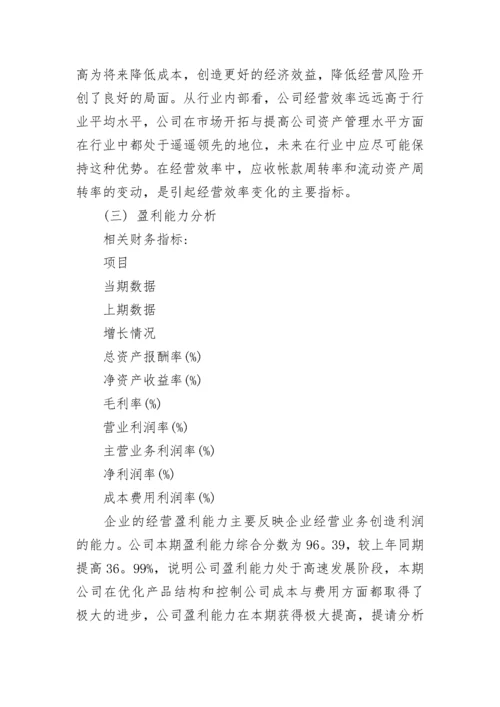 高为将来降低成本，创造更好的经济效益，降低经营风险开创了良好的局面。从行业内部看，公司经营效率远远高于行业平均水平，公司在市场开拓与提高公司资产管理水平方面在行业中都处于遥遥领先的地位，未来在行业中应尽可能保持这种优势。在经营效率中，应收帐款周转率和流动资产周转率的变动，是引起经营效率变化的主要指标。

（三）盈利能力分析

相关财务指标：

项目

当期数据

上期数据

增长情况

总资产报酬率(%)

净资产收益率(%)

毛利率(%)

营业利润率(%)

主营业务利润率(%)

净利润率(%)

成本费用利润率(%)

企业的经营盈利能力主要反映企业经营业务创造利润的能力。公司本期盈利能力综合分数为96。39，较上年同期提高36。99%，说明公司盈利能力处于高速发展阶段，本期公司在优化产品结构和控制公司成本与费用方面都取得了极大的进步，公司盈利能力在本期获得极大提高，提请分析